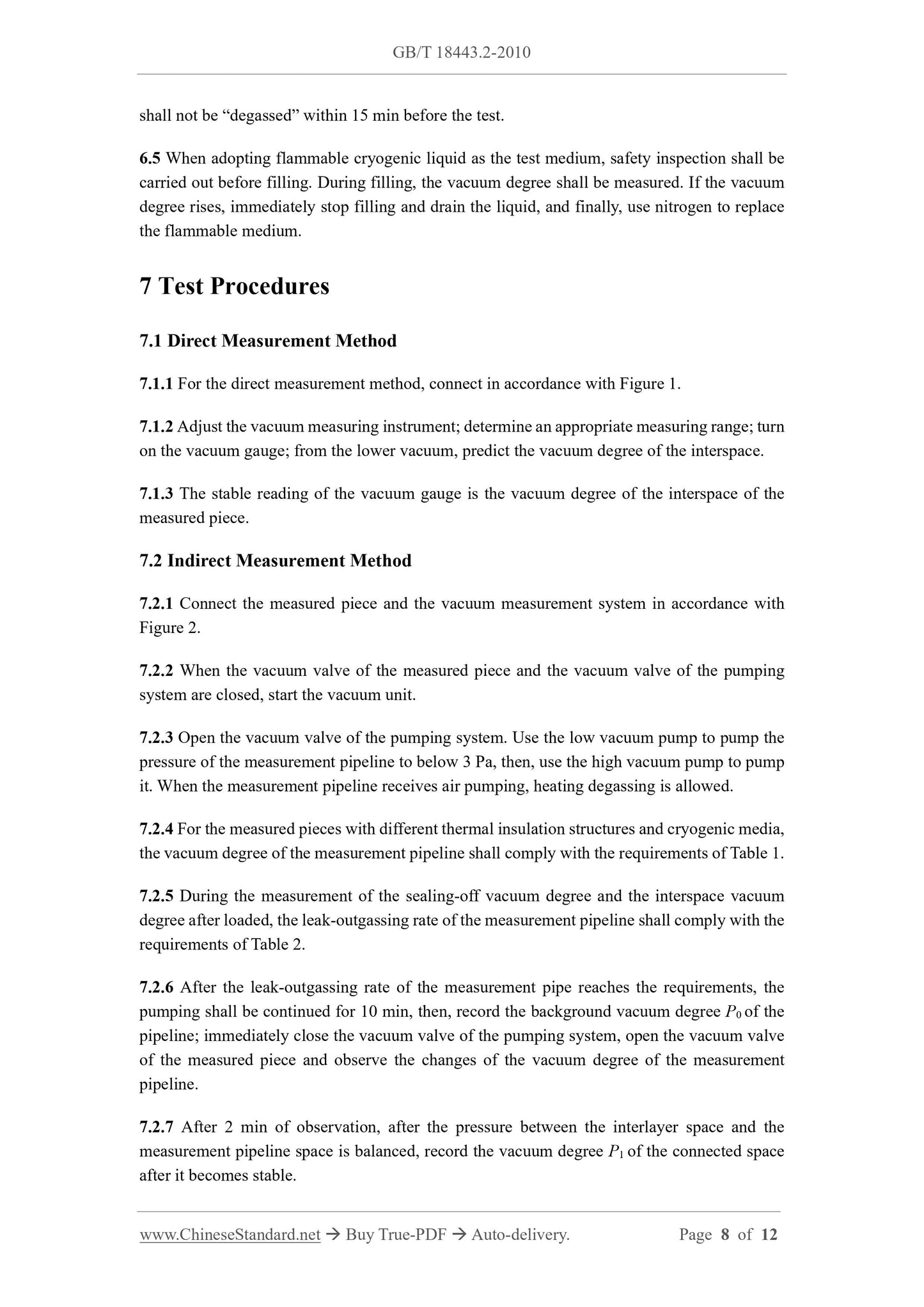 GB/T 18443.2-2010

shall not be “degassed” within 15 min before the test.

6.5 When adopting flammable cryogenic liquid as the test medium, safety inspection shall be carried out before filling. During filling, the vacuum degree shall be measured. If the vacuum degree rises, immediately stop filling and drain the liquid, and finally, use nitrogen to replace the flammable medium.

7 Test Procedures

7.1 Direct Measurement Method

7.1.1 For the direct measurement method, connect in accordance with Figure 1.

7.1.2 Adjust the vacuum measuring instrument; determine an appropriate measuring range; turn on the vacuum gauge; from the lower vacuum, predict the vacuum degree of the interspace.

7.1.3 The stable reading of the vacuum gauge is the vacuum degree of the interspace of the measured piece.

7.2 Indirect Measurement Method

7.2.1 Connect the measured piece and the vacuum measurement system in accordance with Figure 2.

7.2.2 When the vacuum valve of the measured piece and the vacuum valve of the pumping system are closed, start the vacuum unit.

7.2.3 Open the vacuum valve of the pumping system. Use the low vacuum pump to pump the pressure of the measurement pipeline to below 3 Pa, then, use the high vacuum pump to pump it. When the measurement pipeline receives air pumping, heating degassing is allowed.

7.2.4 For the measured pieces with different thermal insulation structures and cryogenic media, the vacuum degree of the measurement pipeline shall comply with the requirements of Table 1.

7.2.5 During the measurement of the sealing-off vacuum degree and the interspace vacuum degree after loaded, the leak-outgassing rate of the measurement pipeline shall comply with the requirements of Table 2.

7.2.6 After the leak-outgassing rate of the measurement pipe reaches the requirements, the pumping shall be continued for 10 min, then, record the background vacuum degree $P_0$ of the pipeline; immediately close the vacuum valve of the pumping system, open the vacuum valve of the measured piece and observe the changes of the vacuum degree of the measurement pipeline.

7.2.7 After 2 min of observation, after the pressure between the interlayer space and the measurement pipeline space is balanced, record the vacuum degree $P_1$ of the connected space after it becomes stable.

www.ChineseStandard.net → Buy True-PDF → Auto-delivery. Page 8 of 12